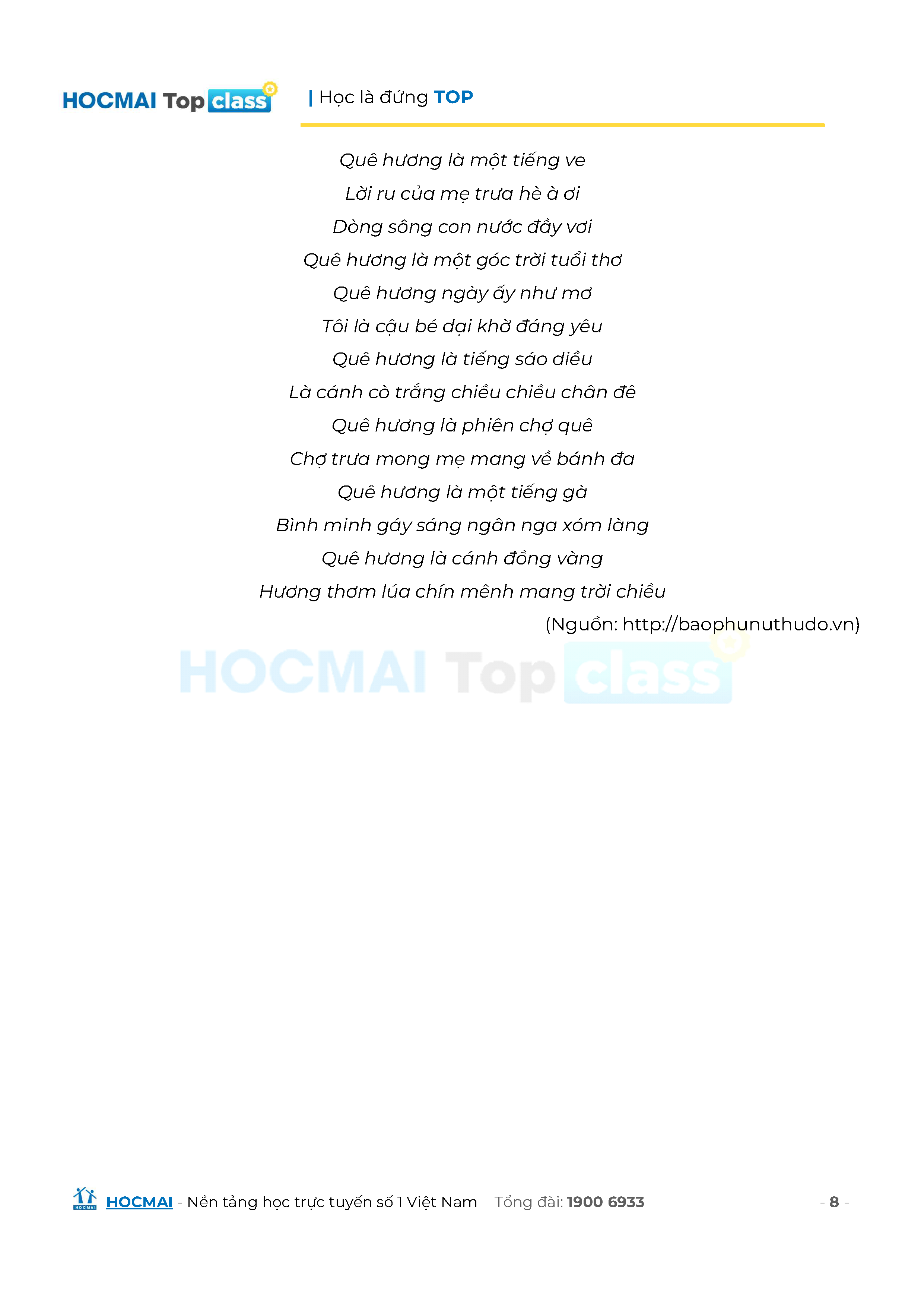 HOCMAI Top class | Học là đứng TOP

Quê hương là một tiếng ve
Lời ru của mẹ trưa hè à ơi
Dòng sông con nước đầy vơi
Quê hương là một góc trời tuổi thơ
Quê hương ngày ấy như mơ
Tôi là cậu bé dại khờ đáng yêu
Quê hương là tiếng sáo diều
Là cánh cò trắng chiều chiều chân đê
Quê hương là phiên chợ quê
Chợ trưa mong mẹ mang về bánh đa
Quê hương là một tiếng gà
Bình minh gáy sáng ngân nga xóm làng
Quê hương là cánh đồng vàng
Hương thơm lúa chín mênh mang trời chiều

(Nguồn: http://baophunuthudo.vn)

HOCMAI Top class

HOCMAI - Nền tảng học trực tuyến số 1 Việt Nam Tổng đài: 1900 6933 - 8 -